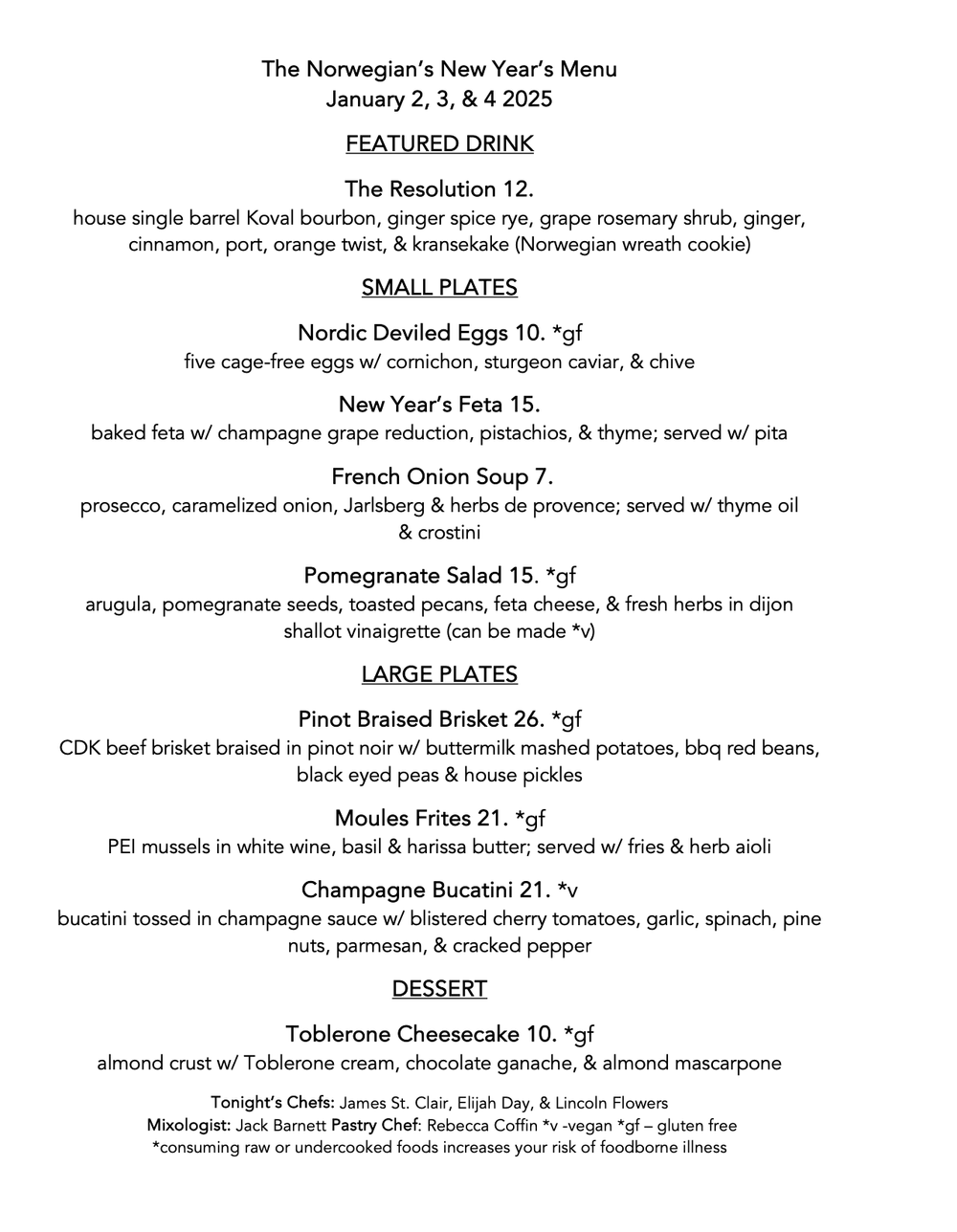 The Norwegian's New Year's Menu
January 2, 3, & 4 2025

FEATURED DRINK

The Resolution 12.
house single barrel Koval bourbon, ginger spice rye, grape rosemary shrub, ginger, cinnamon, port, orange twist, & kransekake (Norwegian wreath cookie)

SMALL PLATES

Nordic Deviled Eggs 10. *gf
five cage-free eggs w/ cornichon, sturgeon caviar, & chive

New Year's Feta 15.
baked feta w/ champagne grape reduction, pistachios, & thyme; served w/ pita

French Onion Soup 7.
prosecco, caramelized onion, Jarlsberg & herbs de provence; served w/ thyme oil & crostini

Pomegranate Salad 15. *gf
arugula, pomegranate seeds, toasted pecans, feta cheese, & fresh herbs in dijon shallot vinaigrette (can be made *v)

LARGE PLATES

Pinot Braised Brisket 26. *gf
CDK beef brisket braised in pinot noir w/ buttermilk mashed potatoes, bbq red beans, black eyed peas & house pickles

Moules Frites 21. *gf
PEI mussels in white wine, basil & harissa butter; served w/ fries & herb aioli

Champagne Bucatini 21. *v
bucatini tossed in champagne sauce w/ blistered cherry tomatoes, garlic, spinach, pine nuts, parmesan, & cracked pepper

DESSERT

Toblerone Cheesecake 10. *gf
almond crust w/ Toblerone cream, chocolate ganache, & almond mascarpone

Tonight's Chefs: James St. Clair, Elijah Day, & Lincoln Flowers
Mixologist: Jack Barnett Pastry Chef: Rebecca Coffin *v -vegan *gf – gluten free
*consuming raw or undercooked foods increases your risk of foodborne illness